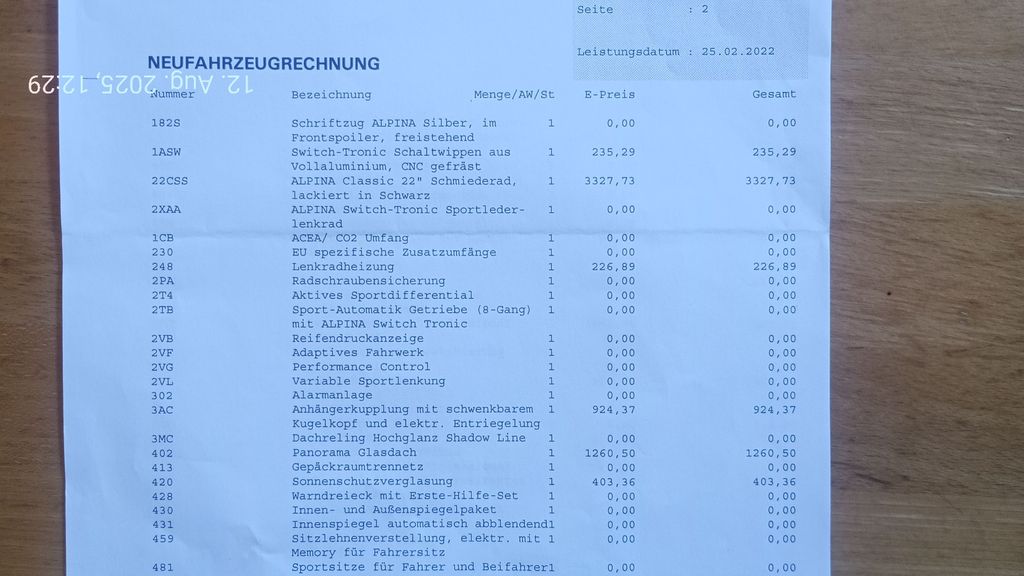 Seite : 2

Leistungsdatum : 25.02.2022

NEUFAHRZEUGRECHNUNG

12. Aug. 2025, 12:29

| Nummer | Bezeichnung | Menge/AW/St | E-Preis | Gesamt |
|---|---|---|---|---|
| 182S | Schriftzug ALPINA Silber, im Frontspoiler, freistehend | 1 | 0,00 | 0,00 |
| 1ASW | Switch-Tronic Schaltwippen aus Vollaluminium, CNC gefräst | 1 | 235,29 | 235,29 |
| 22CSS | ALPINA Classic 22" Schmiederad, lackiert in Schwarz | 1 | 3327,73 | 3327,73 |
| 2XAA | ALPINA Switch-Tronic Sportlederlenkrad | 1 | 0,00 | 0,00 |
| 1CB | ACEA/ CO2 Umfang | 1 | 0,00 | 0,00 |
| 230 | EU spezifische Zusatzumfänge | 1 | 0,00 | 0,00 |
| 248 | Lenkradheizung | 1 | 226,89 | 226,89 |
| 2PA | Radschraubensicherung | 1 | 0,00 | 0,00 |
| 2T4 | Aktives Sportdifferential | 1 | 0,00 | 0,00 |
| 2TB | Sport-Automatik Getriebe (8-Gang) mit ALPINA Switch Tronic | 1 | 0,00 | 0,00 |
| 2VB | Reifendruckanzeige | 1 | 0,00 | 0,00 |
| 2VF | Adaptives Fahrwerk | 1 | 0,00 | 0,00 |
| 2VG | Performance Control | 1 | 0,00 | 0,00 |
| 2VL | Variable Sportlenkung | 1 | 0,00 | 0,00 |
| 302 | Alarmanlage | 1 | 0,00 | 0,00 |
| 3AC | Anhängerkupplung mit schwenkbarem Kugelkopf und elektr. Entriegelung | 1 | 924,37 | 924,37 |
| 3MC | Dachreling Hochglanz Shadow Line | 1 | 0,00 | 0,00 |
| 402 | Panorama Glasdach | 1 | 1260,50 | 1260,50 |
| 413 | Gepäckraumtrennetz | 1 | 0,00 | 0,00 |
| 420 | Sonnenschutzverglasung | 1 | 403,36 | 403,36 |
| 428 | Warndreieck mit Erste-Hilfe-Set | 1 | 0,00 | 0,00 |
| 430 | Innen- und Außenspiegelpaket | 1 | 0,00 | 0,00 |
| 431 | Innenspiegel automatisch abblendend | 1 | 0,00 | 0,00 |
| 459 | Sitzlehnenverstellung, elektr. mit Memory für Fahrersitz | 1 | 0,00 | 0,00 |
| 481 | Sportsitze für Fahrer und Beifahrer | 1 | 0,00 | 0,00 |